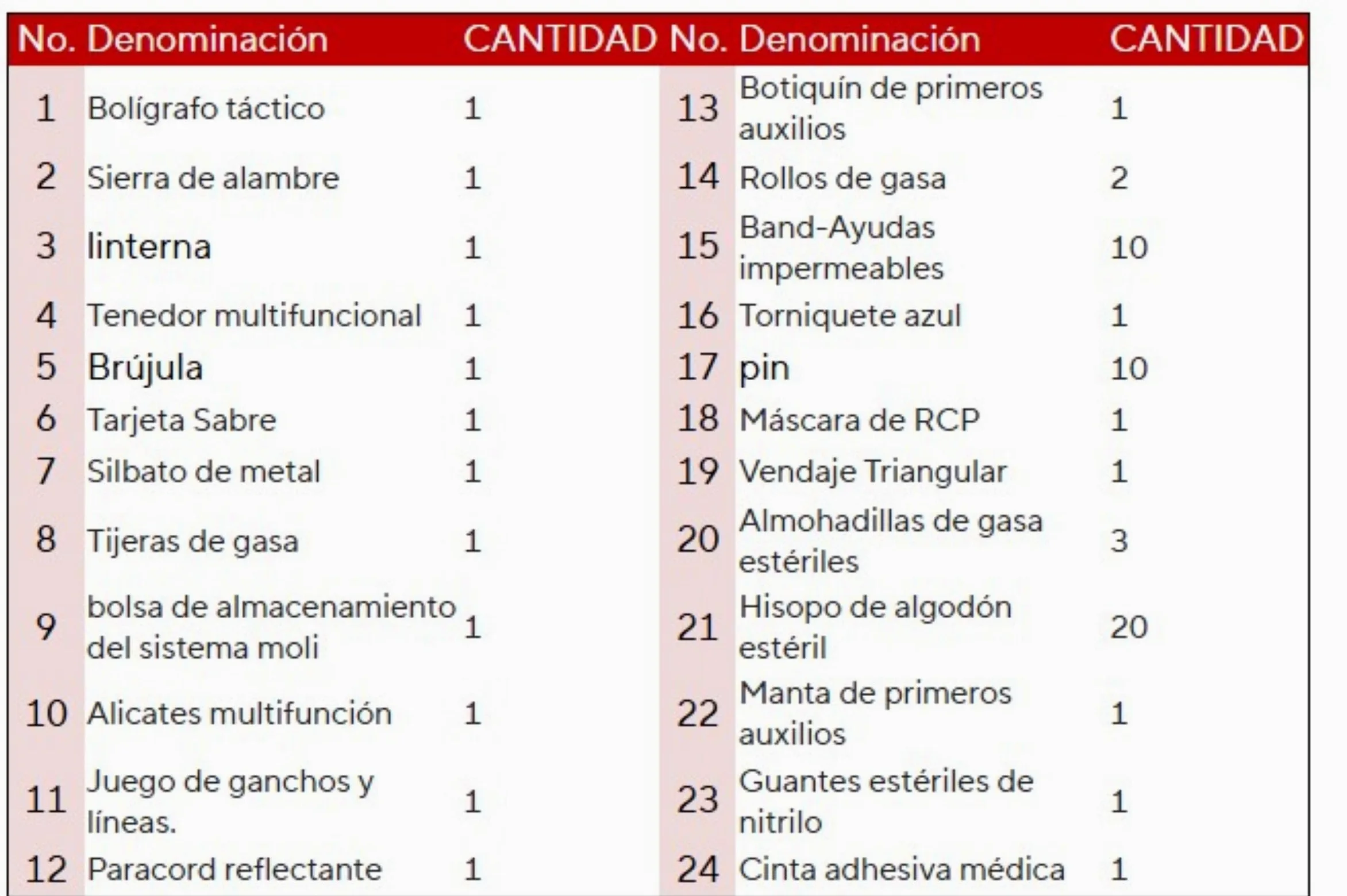 | No. | Denominación | CANTIDAD | No. | Denominación | CANTIDAD |
|---|---|---|---|---|---|
| 1 | Bolígrafo táctico | 1 | 13 | Botiquín de primeros auxilios | 1 |
| 2 | Sierra de alambre | 1 | 14 | Rollos de gasa | 2 |
| 3 | linterna | 1 | 15 | Band-Ayudas impermeables | 10 |
| 4 | Tenedor multifuncional | 1 | 16 | Torniquete azul | 1 |
| 5 | Brújula | 1 | 17 | pin | 10 |
| 6 | Tarjeta Sabre | 1 | 18 | Máscara de RCP | 1 |
| 7 | Silbato de metal | 1 | 19 | Vendaje Triangular | 1 |
| 8 | Tijeras de gasa | 1 | 20 | Almohadillas de gasa estériles | 3 |
| 9 | bolsa de almacenamiento del sistema moli | 1 | 21 | Hisopo de algodón estéril | 20 |
| 10 | Alicates multifunción | 1 | 22 | Manta de primeros auxilios | 1 |
| 11 | Juego de ganchos y líneas. | 1 | 23 | Guantes estériles de nitrilo | 1 |
| 12 | Paracord reflectante | 1 | 24 | Cinta adhesiva médica | 1 |